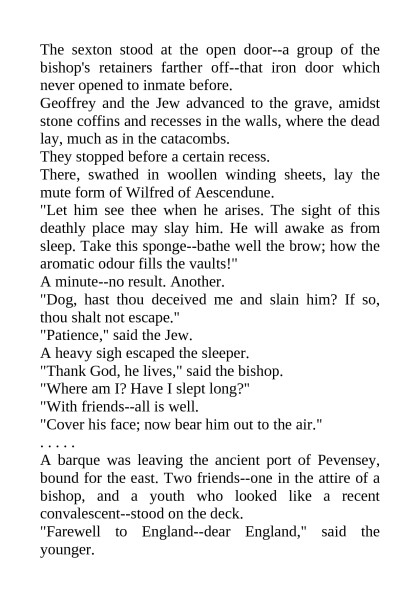 The sexton stood at the open door--a group of the bishop's retainers farther off--that iron door which never opened to inmate before.

Geoffrey and the Jew advanced to the grave, amidst stone coffins and recesses in the walls, where the dead lay, much as in the catacombs.

They stopped before a certain recess.

There, swathed in woollen winding sheets, lay the mute form of Wilfred of Aescendune.

"Let him see thee when he arises. The sight of this deathly place may slay him. He will awake as from sleep. Take this sponge--bathe well the brow; how the aromatic odour fills the vaults!"

A minute--no result. Another.

"Dog, hast thou deceived me and slain him? If so, thou shalt not escape."

"Patience," said the Jew.

A heavy sigh escaped the sleeper.

"Thank God, he lives," said the bishop.

"Where am I? Have I slept long?"

"With friends--all is well.

"Cover his face; now bear him out to the air."

. . . . .

A barque was leaving the ancient port of Pevensey, bound for the east. Two friends--one in the attire of a bishop, and a youth who looked like a recent convalescent--stood on the deck.

"Farewell to England--dear England," said the younger.